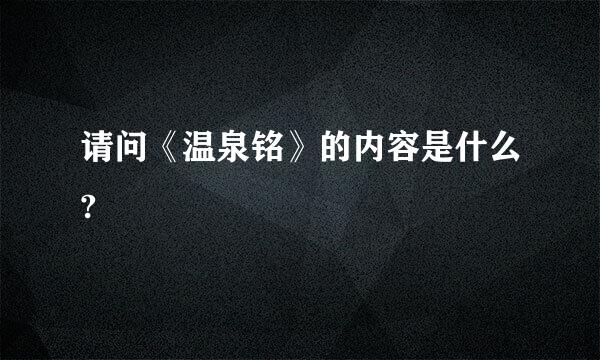 请问《温泉铭》的内容是什么?